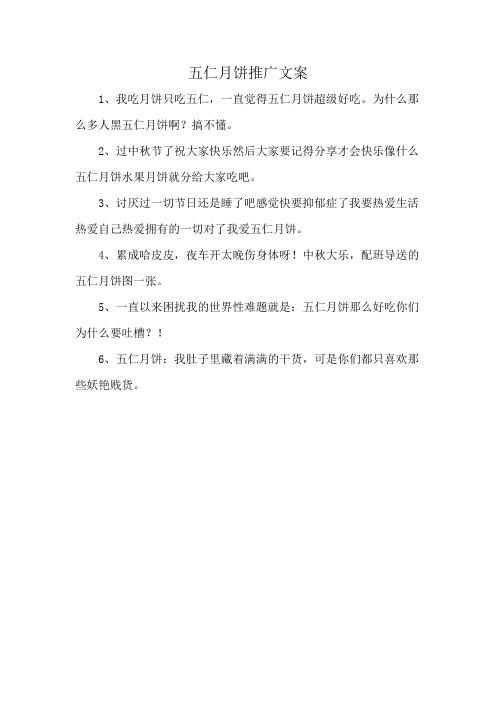 五仁月饼推广文案

1、我吃月饼只吃五仁，一直觉得五仁月饼超级好吃。为什么那么多人黑五仁月饼啊？搞不懂。

2、过中秋节了祝大家快乐然后大家要记得分享才会快乐像什么五仁月饼水果月饼就分给大家吃吧。

3、讨厌过一切节日还是睡了吧感觉快要抑郁症了我要热爱生活热爱自己热爱拥有的一切对了我爱五仁月饼。

4、累成哈皮皮，夜车开太晚伤身体呀！中秋大乐，配班导送的五仁月饼图一张。

5、一直以来困扰我的世界性难题就是：五仁月饼那么好吃你们为什么要吐槽？！

6、五仁月饼：我肚子里藏着满满的干货，可是你们都只喜欢那些妖艳贱货。